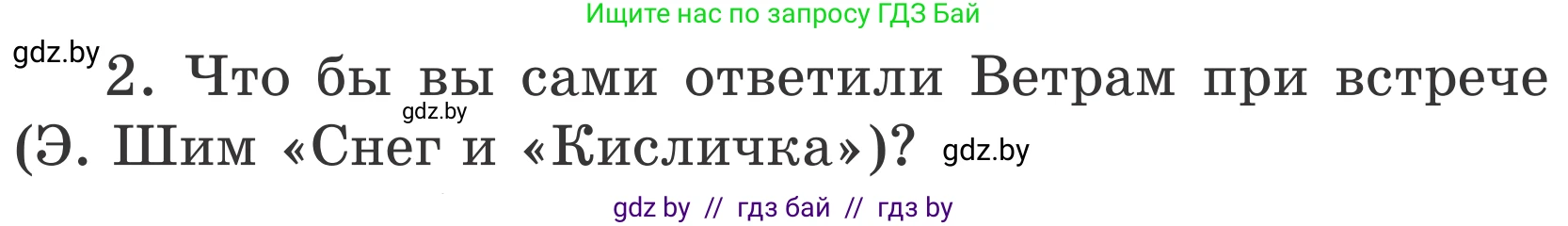 Ищите нас по запросу ГДЗ Бай

gdz.by

2. Что бы вы сами ответили Ветрам при встрече (Э. Шим «Снег и «Кисличка»)?

gdz.by

gdz.by

gdz by // гдз бай // гдз by